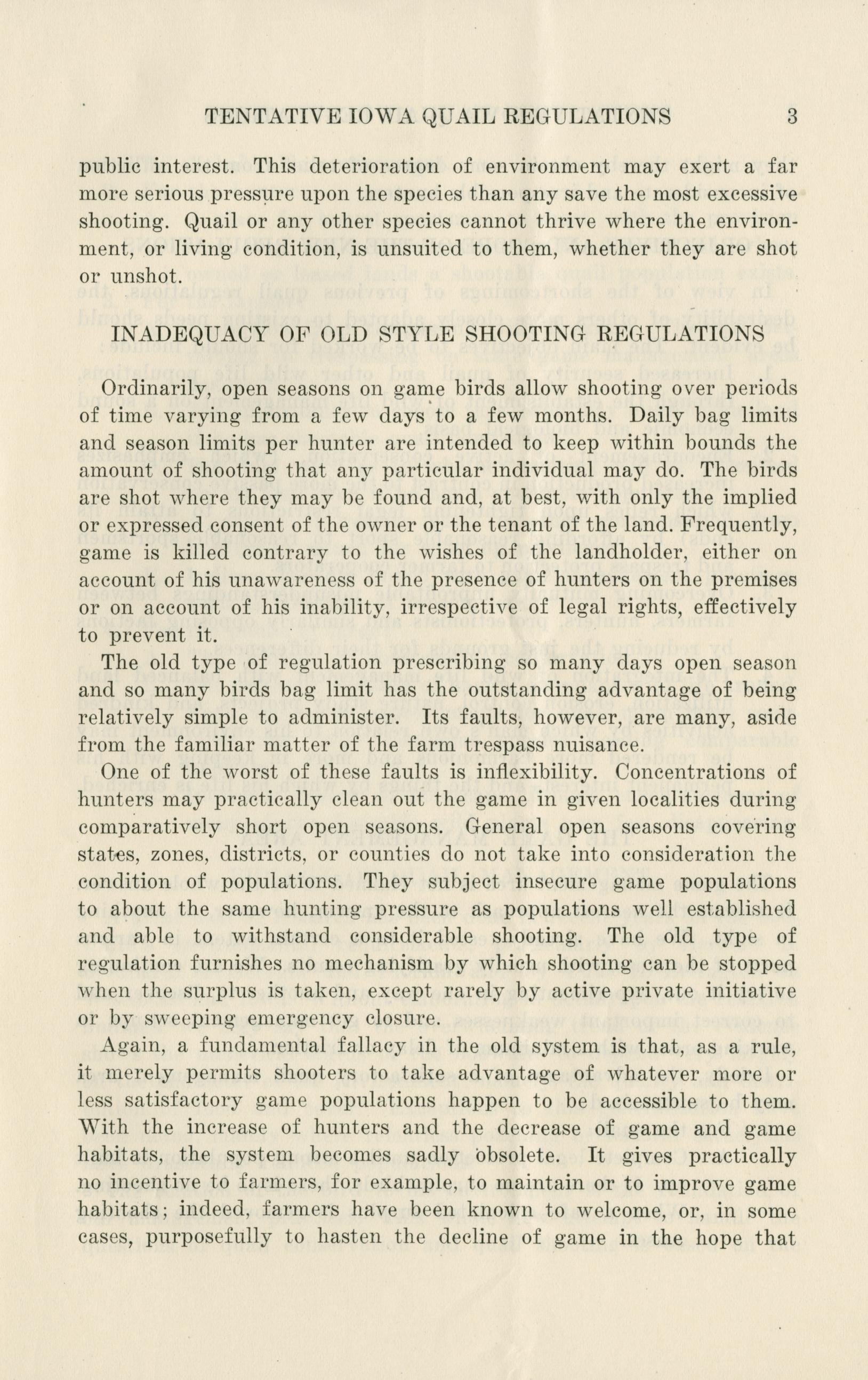 TENTATIVE IOWA QUAIL REGULATIONS 3

public interest. This deterioration of environment may exert a far more serious pressure upon the species than any save the most excessive shooting. Quail or any other species cannot thrive where the environment, or living condition, is unsuited to them, whether they are shot or unshot.

INADEQUACY OF OLD STYLE SHOOTING REGULATIONS

Ordinarily, open seasons on game birds allow shooting over periods of time varying from a few days to a few months. Daily bag limits and season limits per hunter are intended to keep within bounds the amount of shooting that any particular individual may do. The birds are shot where they may be found and, at best, with only the implied or expressed consent of the owner or the tenant of the land. Frequently, game is killed contrary to the wishes of the landholder, either on account of his unawareness of the presence of hunters on the premises or on account of his inability, irrespective of legal rights, effectively to prevent it.

The old type of regulation prescribing so many days open season and so many birds bag limit has the outstanding advantage of being relatively simple to administer. Its faults, however, are many, aside from the familiar matter of the farm trespass nuisance.

One of the worst of these faults is inflexibility. Concentrations of hunters may practically clean out the game in given localities during comparatively short open seasons. General open seasons covering states, zones, districts, or counties do not take into consideration the condition of populations. They subject insecure game populations to about the same hunting pressure as populations well established and able to withstand considerable shooting. The old type of regulation furnishes no mechanism by which shooting can be stopped when the surplus is taken, except rarely by active private initiative or by sweeping emergency closure.

Again, a fundamental fallacy in the old system is that, as a rule, it merely permits shooters to take advantage of whatever more or less satisfactory game populations happen to be accessible to them. With the increase of hunters and the decrease of game and game habitats, the system becomes sadly obsolete. It gives practically no incentive to farmers, for example, to maintain or to improve game habitats; indeed, farmers have been known to welcome, or, in some cases, purposefully to hasten the decline of game in the hope that